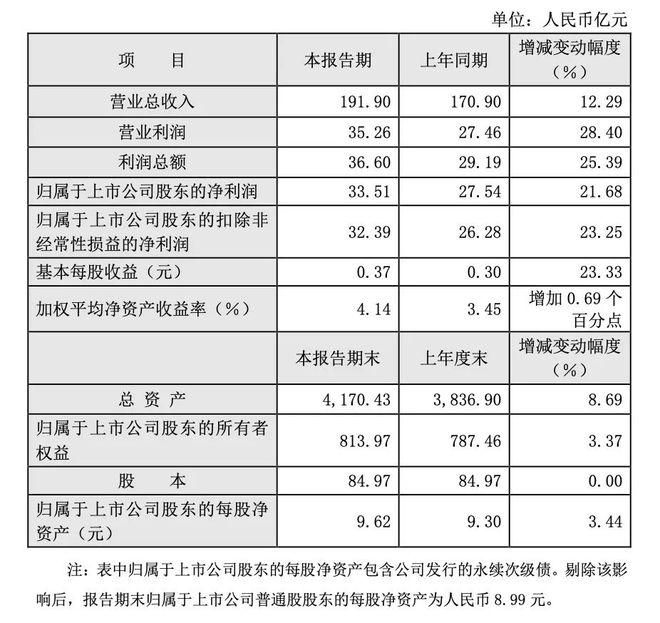 单位：人民币亿元

| 项　　目 | 本报告期 | 上年同期 | 增减变动幅度（%） |
|---|---|---|---|
| 营业总收入 | 191.90 | 170.90 | 12.29 |
| 营业利润 | 35.26 | 27.46 | 28.40 |
| 利润总额 | 36.60 | 29.19 | 25.39 |
| 归属于上市公司股东的净利润 | 33.51 | 27.54 | 21.68 |
| 归属于上市公司股东的扣除非经常性损益的净利润 | 32.39 | 26.28 | 23.25 |
| 基本每股收益（元） | 0.37 | 0.30 | 23.33 |
| 加权平均净资产收益率（%） | 4.14 | 3.45 | 增加 0.69 个百分点 |
| | 本报告期末 | 上年度末 | 增减变动幅度（%） |
| 总　资　产 | 4,170.43 | 3,836.90 | 8.69 |
| 归属于上市公司股东的所有者权益 | 813.97 | 787.46 | 3.37 |
| 股　　本 | 84.97 | 84.97 | 0.00 |
| 归属于上市公司股东的每股净资产（元） | 9.62 | 9.30 | 3.44 |

注：表中归属于上市公司股东的每股净资产包含公司发行的永续次级债。剔除该影响后，报告期末归属于上市公司普通股股东的每股净资产为人民币 8.99 元。